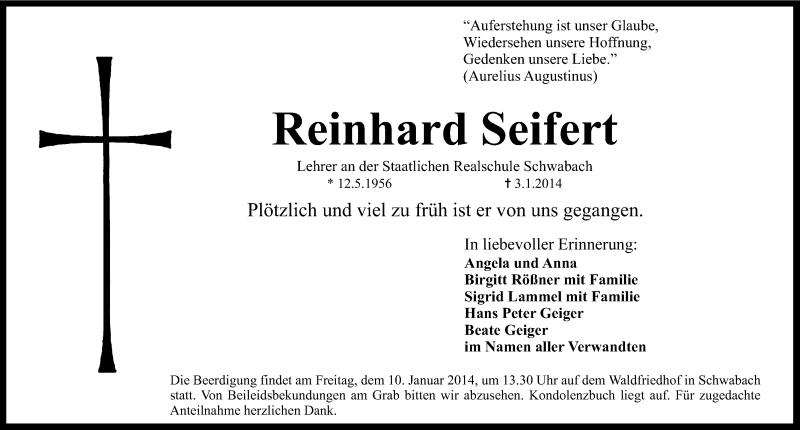 "Auferstehung ist unser Glaube,
Wiedersehen unsere Hoffnung,
Gedenken unsere Liebe."
(Aurelius Augustinus)

Reinhard Seifert

Lehrer an der Staatlichen Realschule Schwabach
* 12.5.1956 † 3.1.2014

Plötzlich und viel zu früh ist er von uns gegangen.

In liebevoller Erinnerung:
Angela und Anna
Birgitt Rößner mit Familie
Sigrid Lammel mit Familie
Hans Peter Geiger
Beate Geiger
im Namen aller Verwandten

Die Beerdigung findet am Freitag, dem 10. Januar 2014, um 13.30 Uhr auf dem Waldfriedhof in Schwabach statt. Von Beileidsbekundungen am Grab bitten wir abzusehen. Kondolenzbuch liegt auf. Für zugedachte Anteilnahme herzlichen Dank.